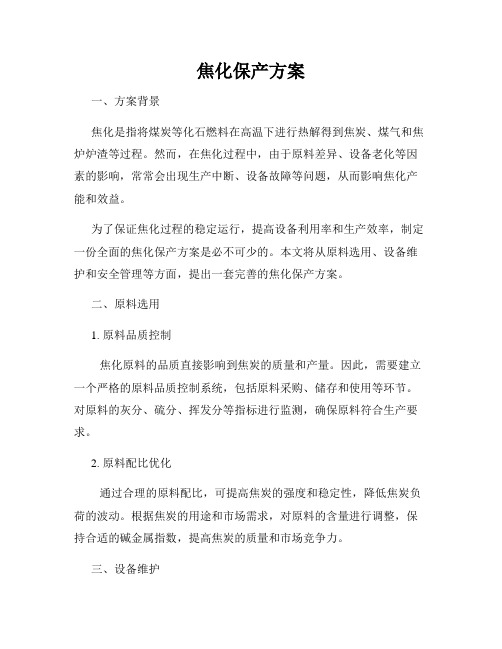 焦化保产方案

一、方案背景

焦化是指将煤炭等化石燃料在高温下进行热解得到焦炭、煤气和焦炉炉渣等过程。然而，在焦化过程中，由于原料差异、设备老化等因素的影响，常常会出现生产中断、设备故障等问题，从而影响焦化产能和效益。

为了保证焦化过程的稳定运行，提高设备利用率和生产效率，制定一份全面的焦化保产方案是必不可少的。本文将从原料选用、设备维护和安全管理等方面，提出一套完善的焦化保产方案。

二、原料选用

1. 原料品质控制

焦化原料的品质直接影响到焦炭的质量和产量。因此，需要建立一个严格的原料品质控制系统，包括原料采购、储存和使用等环节。对原料的灰分、硫分、挥发分等指标进行监测，确保原料符合生产要求。

2. 原料配比优化

通过合理的原料配比，可提高焦炭的强度和稳定性，降低焦炭负荷的波动。根据焦炭的用途和市场需求，对原料的含量进行调整，保持合适的碱金属指数，提高焦炭的质量和市场竞争力。

三、设备维护